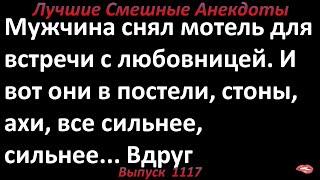 Лучшие Смешные Анекдоты

Мужчина снял мотель для встречи с любовницей. И вот они в постели, стоны, ахи, все сильнее, сильнее... Вдруг

Выпуск 1117